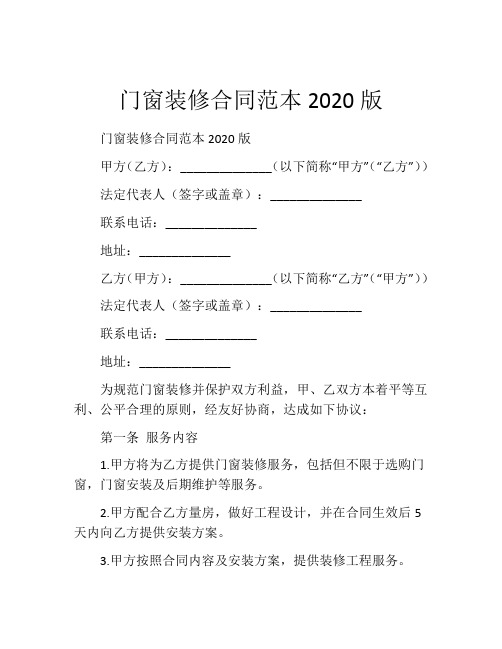 门窗装修合同范本 2020 版

门窗装修合同范本 2020 版

甲方（乙方）：______________（以下简称“甲方”（“乙方”））

法定代表人（签字或盖章）：______________

联系电话：______________

地址：______________

乙方（甲方）：______________（以下简称“乙方”（“甲方”））

法定代表人（签字或盖章）：______________

联系电话：______________

地址：______________

为规范门窗装修并保护双方利益，甲、乙双方本着平等互利、公平合理的原则，经友好协商，达成如下协议：

第一条 服务内容

1.甲方将为乙方提供门窗装修服务，包括但不限于选购门窗，门窗安装及后期维护等服务。

2.甲方配合乙方量房，做好工程设计，并在合同生效后 5 天内向乙方提供安装方案。

3.甲方按照合同内容及安装方案，提供装修工程服务。